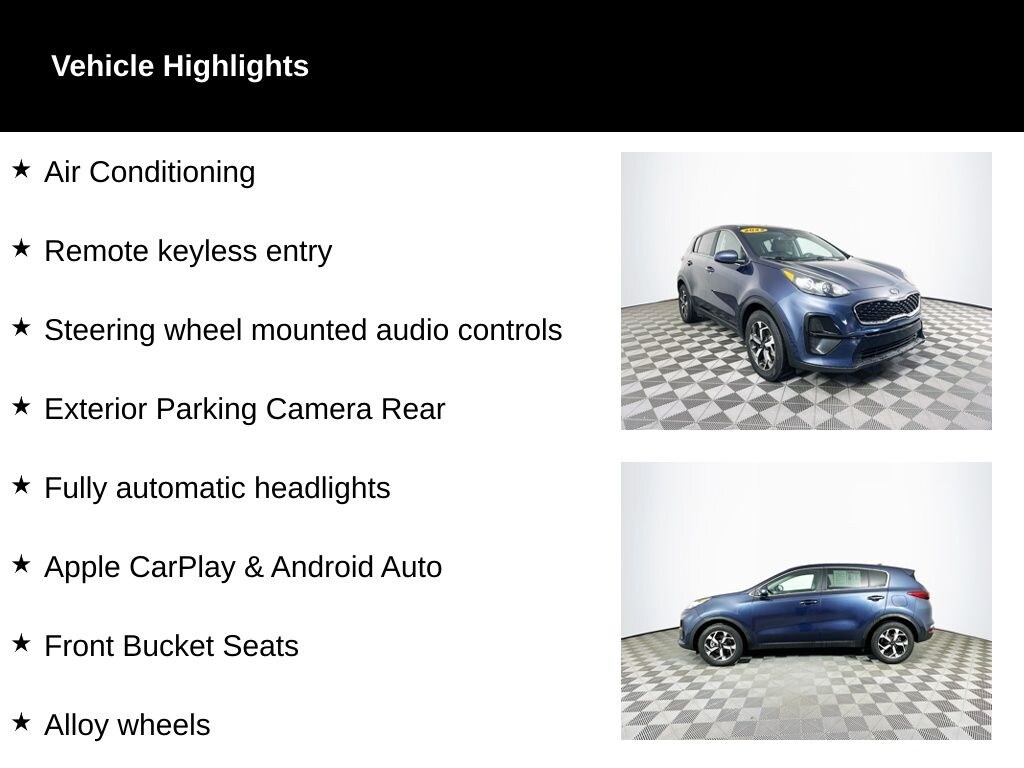 Vehicle Highlights

★ Air Conditioning

★ Remote keyless entry

★ Steering wheel mounted audio controls

★ Exterior Parking Camera Rear

★ Fully automatic headlights

★ Apple CarPlay & Android Auto

★ Front Bucket Seats

★ Alloy wheels